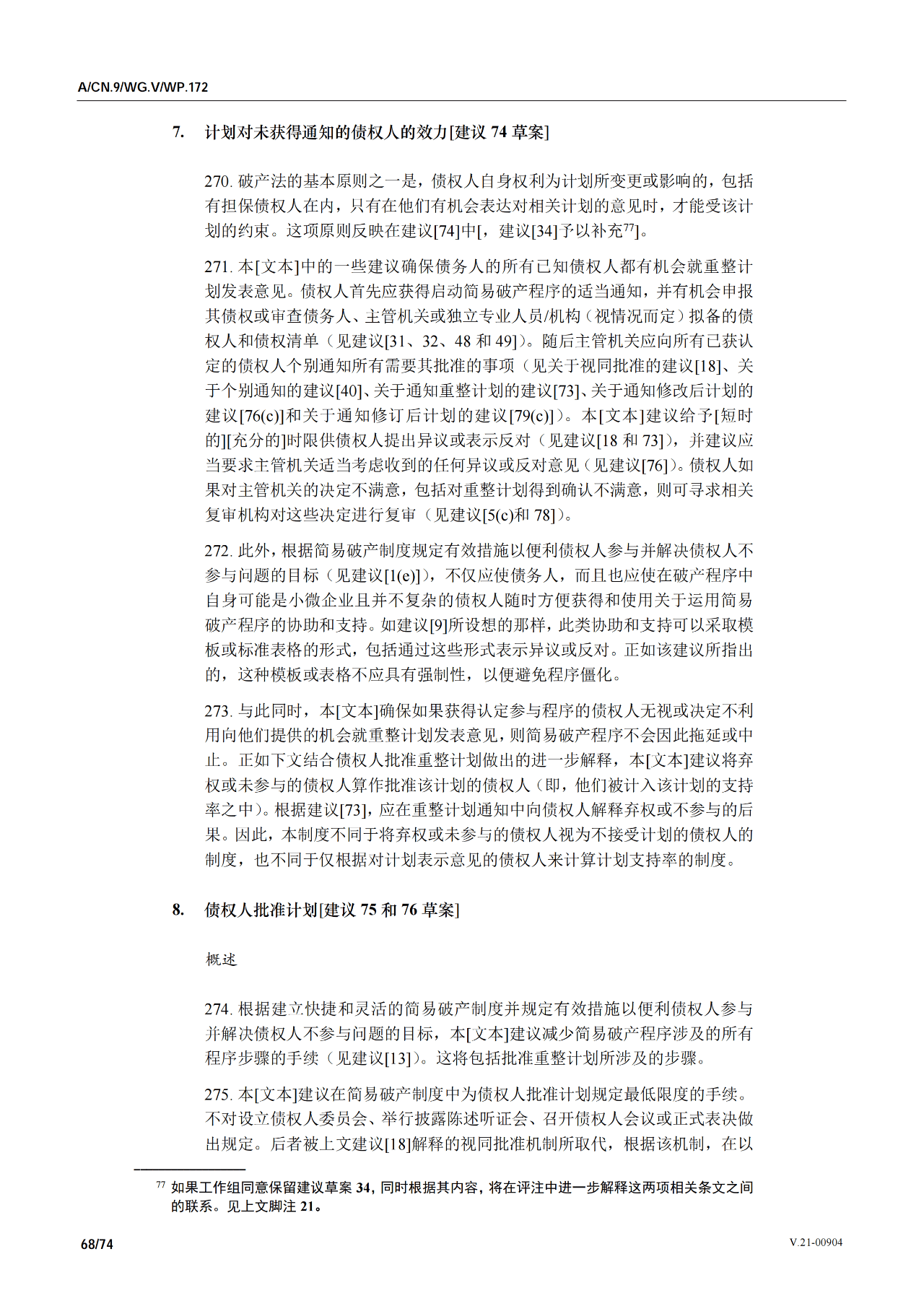 A/CN.9/WG.V/WP.172

7. 计划对未获得通知的债权人的效力[建议 74 草案]

270. 破产法的基本原则之一是，债权人自身权利为计划所变更或影响的，包括有担保债权人在内，只有在他们有机会表达对相关计划的意见时，才能受该计划的约束。这项原则反映在建议[74]中[，建议[34]予以补充$^{77}$]。

271. 本[文本]中的一些建议确保债务人的所有已知债权人都有机会就重整计划发表意见。债权人首先应获得启动简易破产程序的适当通知，并有机会申报其债权或审查债务人、主管机关或独立专业人员/机构（视情况而定）拟备的债权人和债权清单（见建议[31、32、48 和 49]）。随后主管机关应向所有已获认定的债权人个别通知所有需要其批准的事项（见关于视同批准的建议[18]、关于个别通知的建议[40]、关于通知重整计划的建议[73]、关于通知修改后计划的建议[76(c)]和关于通知修订后计划的建议[79(c)]）。本[文本]建议给予[短时的][充分的]时限供债权人提出异议或表示反对（见建议[18 和 73]），并建议应当要求主管机关适当考虑收到的任何异议或反对意见（见建议[76]）。债权人如果对主管机关的决定不满意，包括对重整计划得到确认不满意，则可寻求相关复审机构对这些决定进行复审（见建议[5(c)和 78]）。

272. 此外，根据简易破产制度规定有效措施以便利债权人参与并解决债权人不参与问题的目标（见建议[1(e)]），不仅应使债务人，而且也应使在破产程序中自身可能是小微企业且并不复杂的债权人随时方便获得和使用关于运用简易破产程序的协助和支持。如建议[9]所设想的那样，此类协助和支持可以采取模板或标准表格的形式，包括通过这些形式表示异议或反对。正如该建议所指出的，这种模板或表格不应具有强制性，以便避免程序僵化。

273. 与此同时，本[文本]确保如果获得认定参与程序的债权人无视或决定不利用向他们提供的机会就重整计划发表意见，则简易破产程序不会因此拖延或中止。正如下文结合债权人批准重整计划做出的进一步解释，本[文本]建议将弃权或未参与的债权人算作批准该计划的债权人（即，他们被计入该计划的支持率之中）。根据建议[73]，应在重整计划通知中向债权人解释弃权或不参与的后果。因此，本制度不同于将弃权或未参与的债权人视为不接受计划的债权人的制度，也不同于仅根据对计划表示意见的债权人来计算计划支持率的制度。

8. 债权人批准计划[建议 75 和 76 草案]

概述

274. 根据建立快捷和灵活的简易破产制度并规定有效措施以便利债权人参与并解决债权人不参与问题的目标，本[文本]建议减少简易破产程序涉及的所有程序步骤的手续（见建议[13]）。这将包括批准重整计划所涉及的步骤。

275. 本[文本]建议在简易破产制度中为债权人批准计划规定最低限度的手续。不对设立债权人委员会、举行披露陈述听证会、召开债权人会议或正式表决做出规定。后者被上文建议[18]解释的视同批准机制所取代，根据该机制，在以

$^{77}$ 如果工作组同意保留建议草案 34，同时根据其内容，将在评注中进一步解释这两项相关条文之间的联系。见上文脚注 21。

68/74

V.21-00904